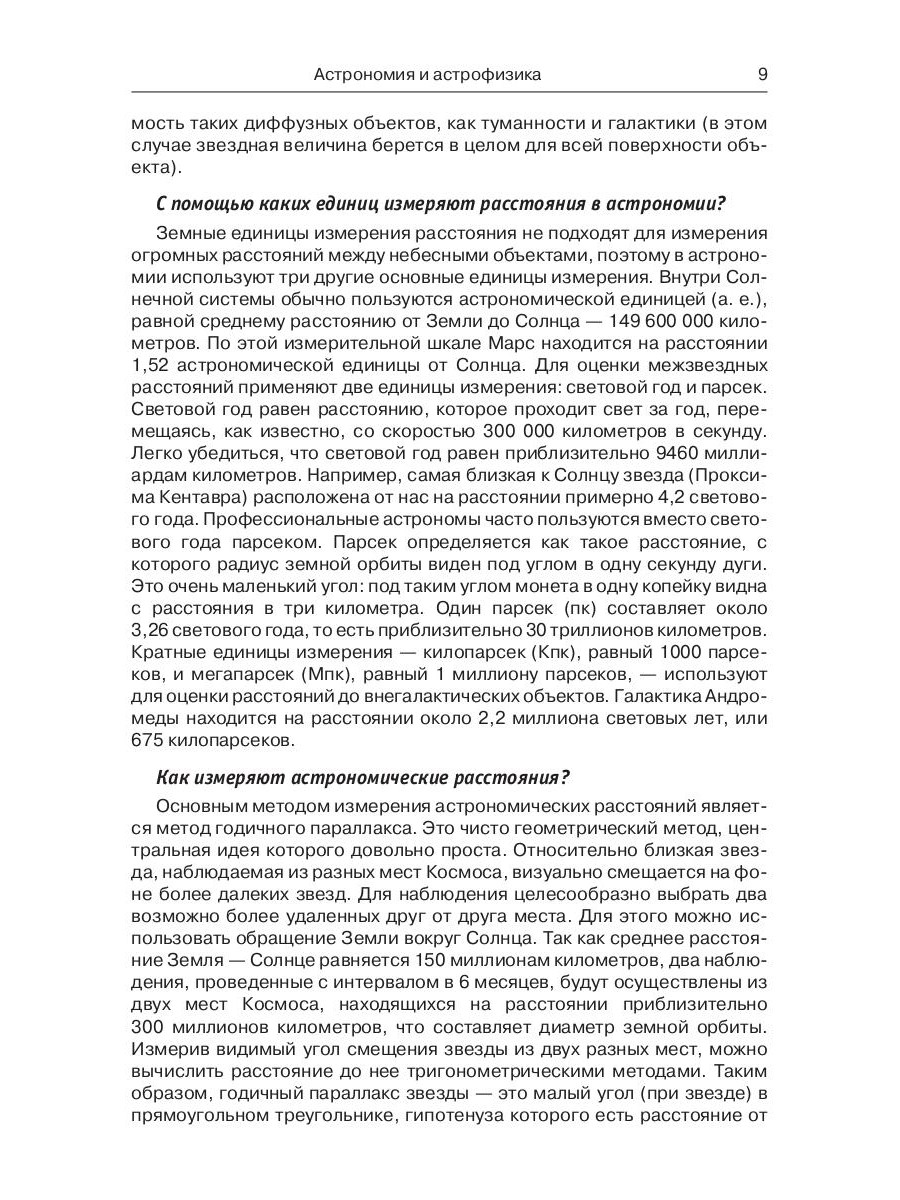 Астрономия и астрофизика 9

мость таких диффузных объектов, как туманности и галактики (в этом случае звездная величина берется в целом для всей поверхности объекта).

С помощью каких единиц измеряют расстояния в астрономии?

Земные единицы измерения расстояния не подходят для измерения огромных расстояний между небесными объектами, поэтому в астрономии используют три другие основные единицы измерения. Внутри Солнечной системы обычно пользуются астрономической единицей (а. е.), равной среднему расстоянию от Земли до Солнца — 149 600 000 километров. По этой измерительной шкале Марс находится на расстоянии 1,52 астрономической единицы от Солнца. Для оценки межзвездных расстояний применяют две единицы измерения: световой год и парсек. Световой год равен расстоянию, которое проходит свет за год, перемещаясь, как известно, со скоростью 300 000 километров в секунду. Легко убедиться, что световой год равен приблизительно 9460 миллиардам километров. Например, самая близкая к Солнцу звезда (Проксима Кентавра) расположена от нас на расстоянии примерно 4,2 светового года. Профессиональные астрономы часто пользуются вместо светового года парсеком. Парсек определяется как такое расстояние, с которого радиус земной орбиты виден под углом в одну секунду дуги. Это очень маленький угол: под таким углом монета в одну копейку видна с расстояния в три километра. Один парсек (пк) составляет около 3,26 светового года, то есть приблизительно 30 триллионов километров. Кратные единицы измерения — килопарсек (Кпк), равный 1000 парсеков, и мегапарсек (Мпк), равный 1 миллиону парсеков, — используют для оценки расстояний до внегалактических объектов. Галактика Андромеды находится на расстоянии около 2,2 миллиона световых лет, или 675 килопарсеков.

Как измеряют астрономические расстояния?

Основным методом измерения астрономических расстояний является метод годичного параллакса. Это чисто геометрический метод, центральная идея которого довольно проста. Относительно близкая звезда, наблюдаемая из разных мест Космоса, визуально смещается на фоне более далеких звезд. Для наблюдения целесообразно выбрать два возможно более удаленных друг от друга места. Для этого можно использовать обращение Земли вокруг Солнца. Так как среднее расстояние Земля — Солнце равняется 150 миллионам километров, два наблюдения, проведенные с интервалом в 6 месяцев, будут осуществлены из двух мест Космоса, находящихся на расстоянии приблизительно 300 миллионов километров, что составляет диаметр земной орбиты. Измерив видимый угол смещения звезды из двух разных мест, можно вычислить расстояние до нее тригонометрическими методами. Таким образом, годичный параллакс звезды — это малый угол (при звезде) в прямоугольном треугольнике, гипотенуза которого есть расстояние от